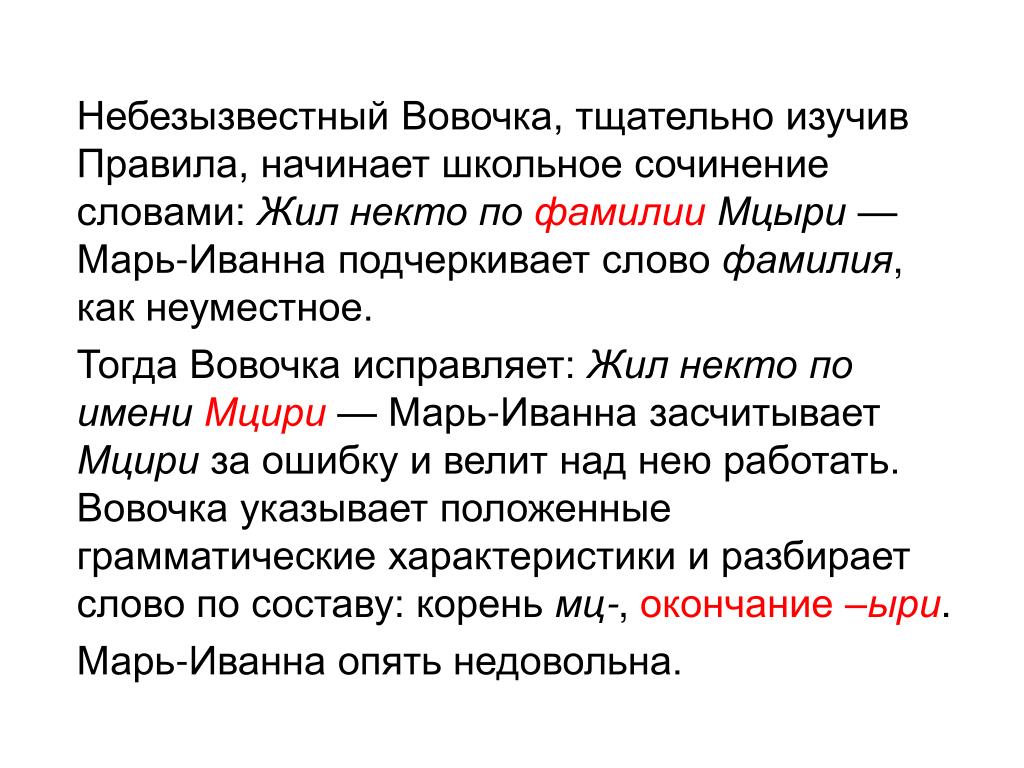 Небезызвестный Вовочка, тщательно изучив Правила, начинает школьное сочинение словами: Жил некто по фамилии Мцыри — Марь-Иванна подчеркивает слово фамилия, как неуместное.

Тогда Вовочка исправляет: Жил некто по имени Мцири — Марь-Иванна засчитывает Мцири за ошибку и велит над нею работать. Вовочка указывает положенные грамматические характеристики и разбирает слово по составу: корень мц-, окончание –ыри.

Марь-Иванна опять недовольна.